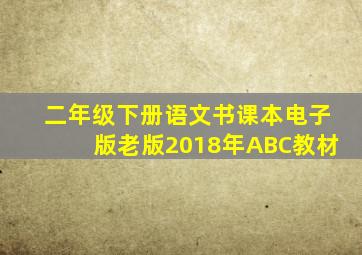 二年级下册语文书课本电子版老版2018年ABC教材